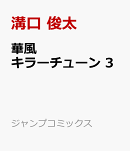 溝口 俊太

華風
キラーチューン 3

ジャンプコミックス